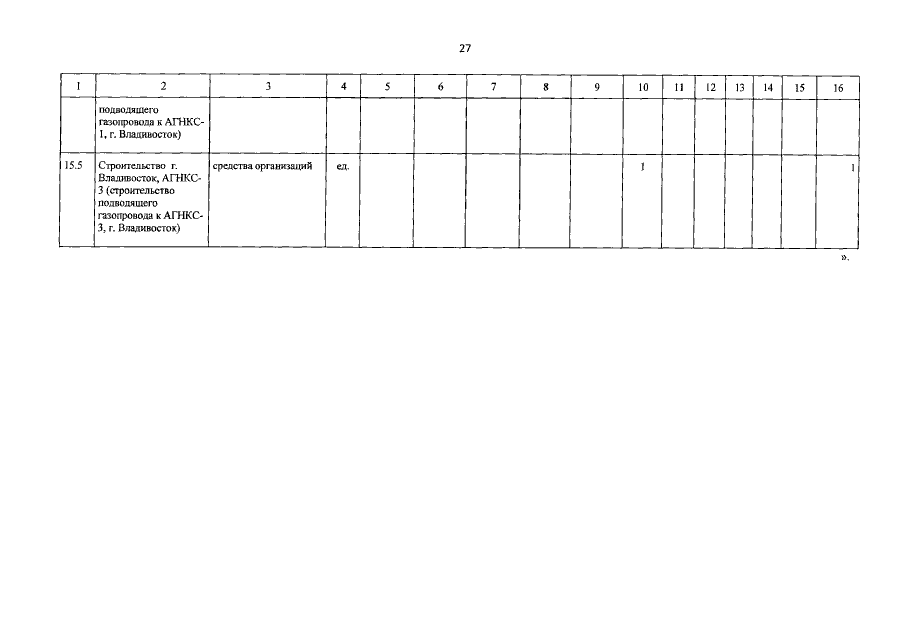 27

| 1 | 2 | 3 | 4 | 5 | 6 | 7 | 8 | 9 | 10 | 11 | 12 | 13 | 14 | 15 | 16 |
|---|---|---|---|---|---|---|---|---|---|---|---|---|---|---|---|
|  | подводящего газопровода к АГНКС-1, г. Владивосток) |  |  |  |  |  |  |  |  |  |  |  |  |  |  |
| 15.5 | Строительство г. Владивосток, АГНКС-3 (строительство подводящего газопровода к АГНКС-3, г. Владивосток) | средства организаций | ед. |  |  |  |  |  | 1 |  |  |  |  |  | 1 |

».